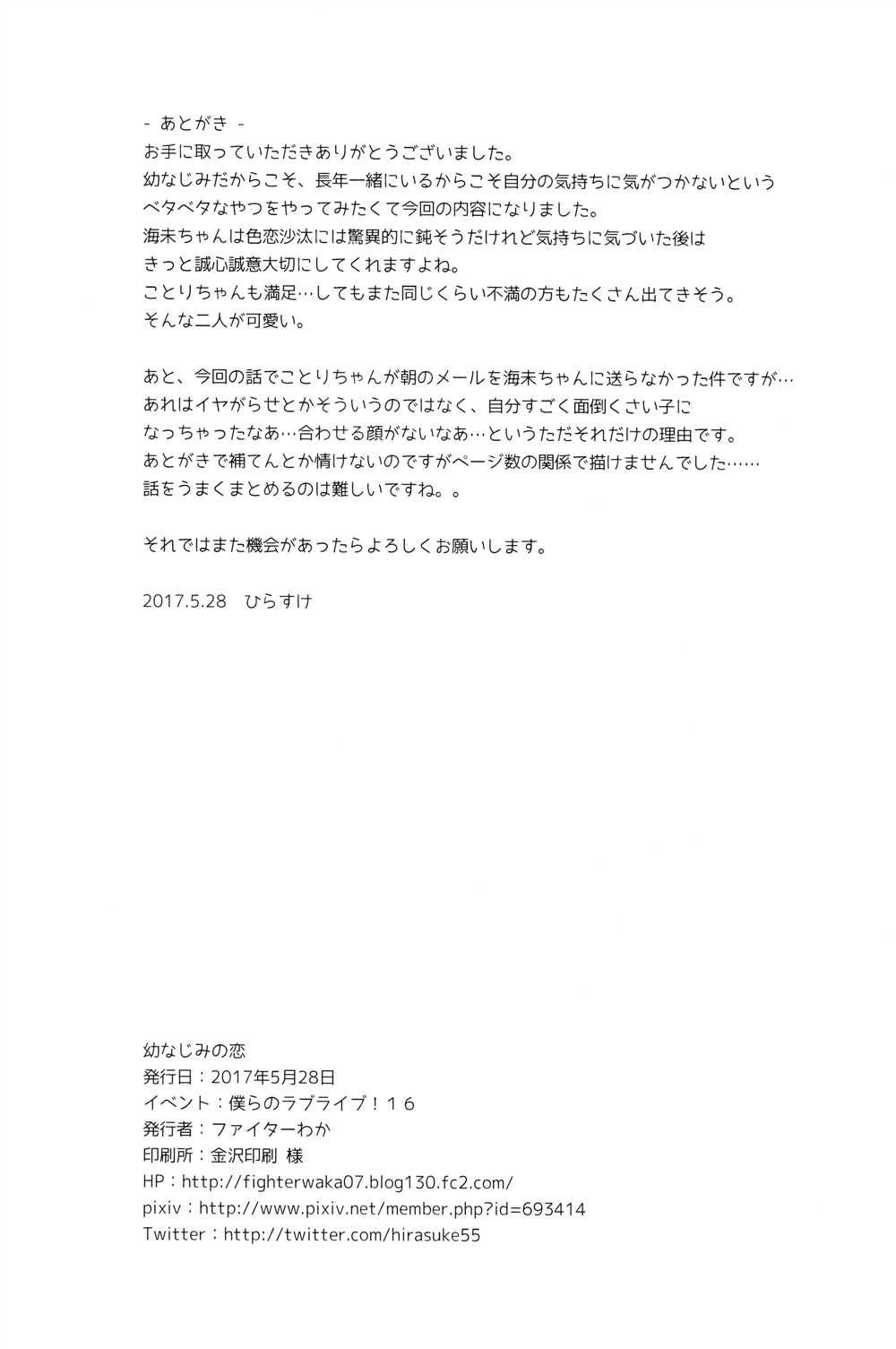 - あとがき -
お手に取っていただきありがとうございました。
幼なじみだからこそ、長年一緒にいるからこそ自分の気持ちに気がつかないという
ベタベタなやつをやってみたくて今回の内容になりました。
海未ちゃんは色恋沙汰には驚異的に鈍そうだけれど気持ちに気づいた後は
きっと誠心誠意大切にしてくれますよね。
ことりちゃんも満足…してもまた同じくらい不満の方もたくさん出てきそう。
そんな二人が可愛い。

あと、今回の話でことりちゃんが朝のメールを海未ちゃんに送らなかった件ですが…
あれはイヤがらせとかそういうのではなく、自分すごく面倒くさい子に
なっちゃったなあ…合わせる顔がないなあ…というただそれだけの理由です。
あとがきで補てんとか情けないのですがページ数の関係で描けませんでした……
話をうまくまとめるのは難しいですね。。

それではまた機会があったらよろしくお願いします。

2017.5.28 ひらすけ

幼なじみの恋
発行日：2017年5月28日
イベント：僕らのラブライブ！１６
発行者：ファイターわか
印刷所：金沢印刷 様
HP：http://fighterwaka07.blog130.fc2.com/
pixiv：http://www.pixiv.net/member.php?id=693414
Twitter：http://twitter.com/hirasuke55